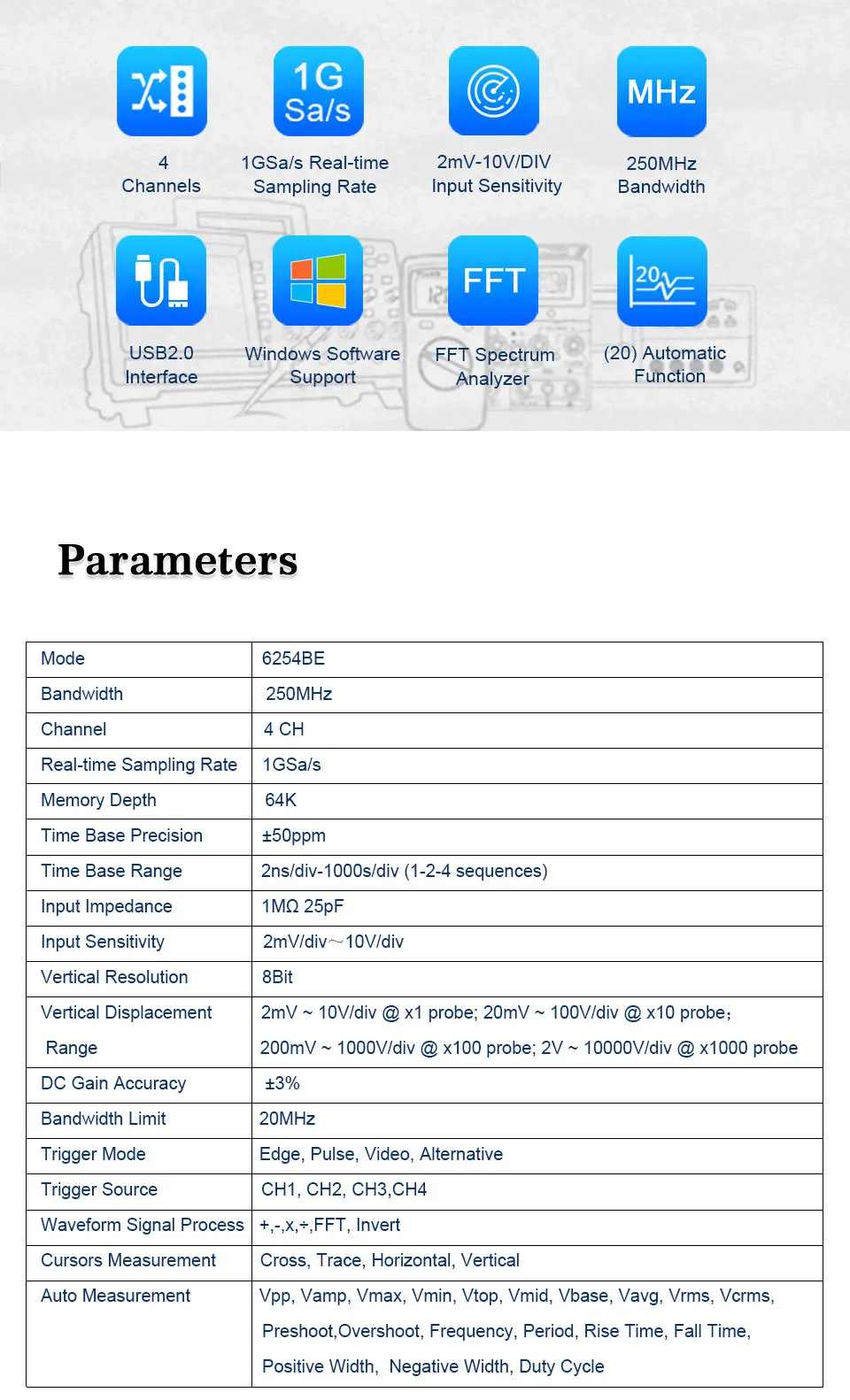 1G
Sa/s

MHz

4
Channels

1GSa/s Real-time
Sampling Rate

2mV-10V/DIV
Input Sensitivity

250MHz
Bandwidth

FFT

20

USB2.0
Interface

Windows Software
Support

FFT Spectrum
Analyzer

(20) Automatic
Function

Parameters

| Mode | 6254BE |
|---|---|
| Bandwidth | 250MHz |
| Channel | 4 CH |
| Real-time Sampling Rate | 1GSa/s |
| Memory Depth | 64K |
| Time Base Precision | ±50ppm |
| Time Base Range | 2ns/div-1000s/div (1-2-4 sequences) |
| Input Impedance | 1MΩ 25pF |
| Input Sensitivity | 2mV/div～10V/div |
| Vertical Resolution | 8Bit |
| Vertical Displacement Range | 2mV ~ 10V/div @ x1 probe; 20mV ~ 100V/div @ x10 probe; 200mV ~ 1000V/div @ x100 probe; 2V ~ 10000V/div @ x1000 probe |
| DC Gain Accuracy | ±3% |
| Bandwidth Limit | 20MHz |
| Trigger Mode | Edge, Pulse, Video, Alternative |
| Trigger Source | CH1, CH2, CH3,CH4 |
| Waveform Signal Process | +,-,x,÷,FFT, Invert |
| Cursors Measurement | Cross, Trace, Horizontal, Vertical |
| Auto Measurement | Vpp, Vamp, Vmax, Vmin, Vtop, Vmid, Vbase, Vavg, Vrms, Vcrms, Preshoot,Overshoot, Frequency, Period, Rise Time, Fall Time, Positive Width, Negative Width, Duty Cycle |